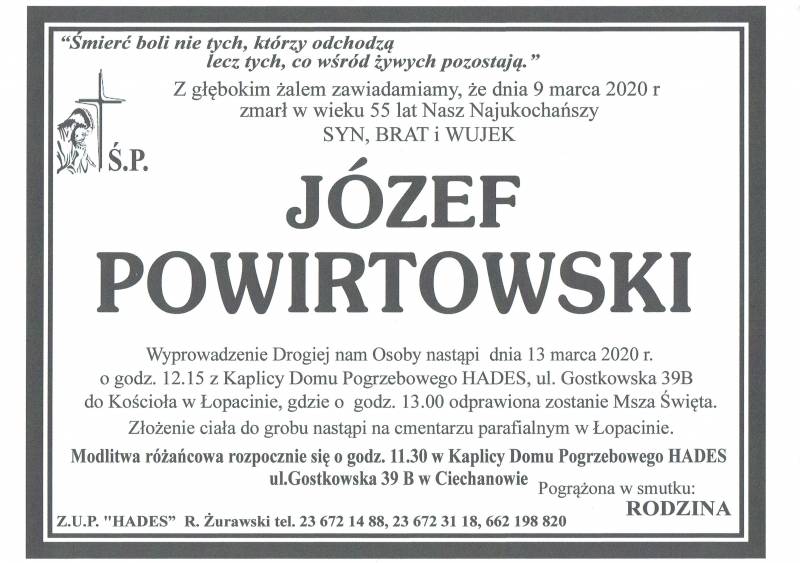 "Śmierć boli nie tych, którzy odchodzą lecz tych, co wśród żywych pozostają."

Z głębokim żalem zawiadamiamy, że dnia 9 marca 2020 r zmarł w wieku 55 lat Nasz Najukochańszy
SYN, BRAT i WUJEK

Ś.P.

JÓZEF
POWIRTOWSKI

Wyprowadzenie Drogiej nam Osoby nastąpi dnia 13 marca 2020 r. o godz. 12.15 z Kaplicy Domu Pogrzebowego HADES, ul. Gostkowska 39B do Kościoła w Łopacinie, gdzie o godz. 13.00 odprawiona zostanie Msza Święta.
Złożenie ciała do grobu nastąpi na cmentarzu parafialnym w Łopacinie.
Modlitwa różańcowa rozpocznie się o godz. 11.30 w Kaplicy Domu Pogrzebowego HADES ul.Gostkowska 39 B w Ciechanowie

Pogrążona w smutku:
RODZINA

Z.U.P. "HADES" R. Żurawski tel. 23 672 14 88, 23 672 31 18, 662 198 820